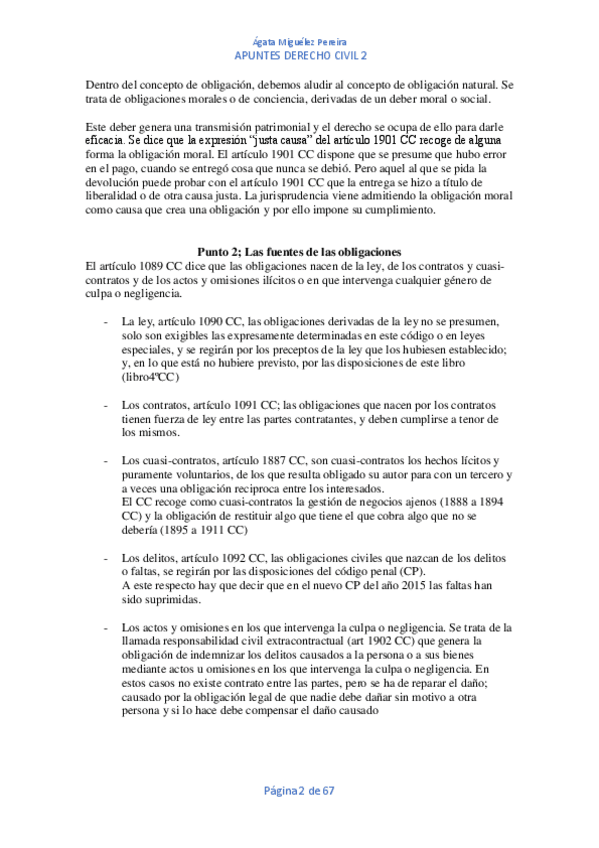 Ágata Miguélez Pereira
APUNTES DERECHO CIVIL 2

Dentro del concepto de obligación, debemos aludir al concepto de obligación natural. Se trata de obligaciones morales o de conciencia, derivadas de un deber moral o social.

Este deber genera una transmisión patrimonial y el derecho se ocupa de ello para darle eficacia. Se dice que la expresión "justa causa" del artículo 1901 CC recoge de alguna forma la obligación moral. El artículo 1901 CC dispone que se presume que hubo error en el pago, cuando se entregó cosa que nunca se debió. Pero aquel al que se pida la devolución puede probar con el artículo 1901 CC que la entrega se hizo a título de liberalidad o de otra causa justa. La jurisprudencia viene admitiendo la obligación moral como causa que crea una obligación y por ello impone su cumplimiento.

Punto 2; Las fuentes de las obligaciones
El artículo 1089 CC dice que las obligaciones nacen de la ley, de los contratos y cuasi-contratos y de los actos y omisiones ilícitos o en que intervenga cualquier género de culpa o negligencia.

- La ley, artículo 1090 CC, las obligaciones derivadas de la ley no se presumen, solo son exigibles las expresamente determinadas en este código o en leyes especiales, y se regirán por los preceptos de la ley que los hubiesen establecido; y, en lo que está no hubiere previsto, por las disposiciones de este libro (libro4ºCC)

- Los contratos, artículo 1091 CC; las obligaciones que nacen por los contratos tienen fuerza de ley entre las partes contratantes, y deben cumplirse a tenor de los mismos.

- Los cuasi-contratos, artículo 1887 CC, son cuasi-contratos los hechos lícitos y puramente voluntarios, de los que resulta obligado su autor para con un tercero y a veces una obligación reciproca entre los interesados.
El CC recoge como cuasi-contratos la gestión de negocios ajenos (1888 a 1894 CC) y la obligación de restituir algo que tiene el que cobra algo que no se debería (1895 a 1911 CC)

- Los delitos, artículo 1092 CC, las obligaciones civiles que nazcan de los delitos o faltas, se regirán por las disposiciones del código penal (CP).
A este respecto hay que decir que en el nuevo CP del año 2015 las faltas han sido suprimidas.

- Los actos y omisiones en los que intervenga la culpa o negligencia. Se trata de la llamada responsabilidad civil extracontractual (art 1902 CC) que genera la obligación de indemnizar los delitos causados a la persona o a sus bienes mediante actos u omisiones en los que intervenga la culpa o negligencia. En estos casos no existe contrato entre las partes, pero se ha de reparar el daño; causado por la obligación legal de que nadie debe dañar sin motivo a otra persona y si lo hace debe compensar el daño causado

Página 2 de 67